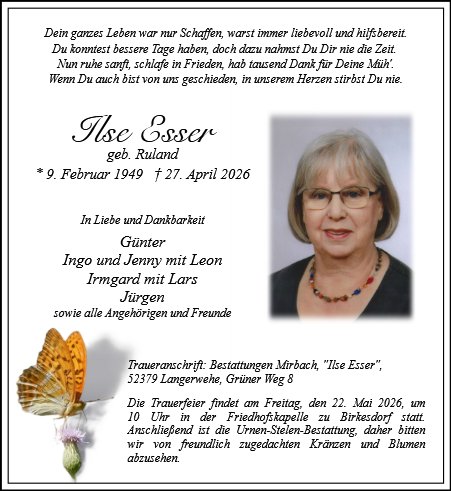 Dein ganzes Leben war nur Schaffen, warst immer liebevoll und hilfsbereit.
Du konntest bessere Tage haben, doch dazu nahmst Du Dir nie die Zeit.
Nun ruhe sanft, schlafe in Frieden, hab tausend Dank für Deine Müh'.
Wenn Du auch bist von uns geschieden, in unserem Herzen stirbst Du nie.

Ilse Esser
geb. Ruland
* 9. Februar 1949 † 27. April 2026

In Liebe und Dankbarkeit

Günter
Ingo und Jenny mit Leon
Irmgard mit Lars
Jürgen
sowie alle Angehörigen und Freunde

Traueranschrift: Bestattungen Mirbach, "Ilse Esser", 52379 Langerwehe, Grüner Weg 8

Die Trauerfeier findet am Freitag, den 22. Mai 2026, um 10 Uhr in der Friedhofskapelle zu Birkesdorf statt. Anschließend ist die Urnen-Stelen-Bestattung, daher bitten wir von freundlich zugedachten Kränzen und Blumen abzusehen.